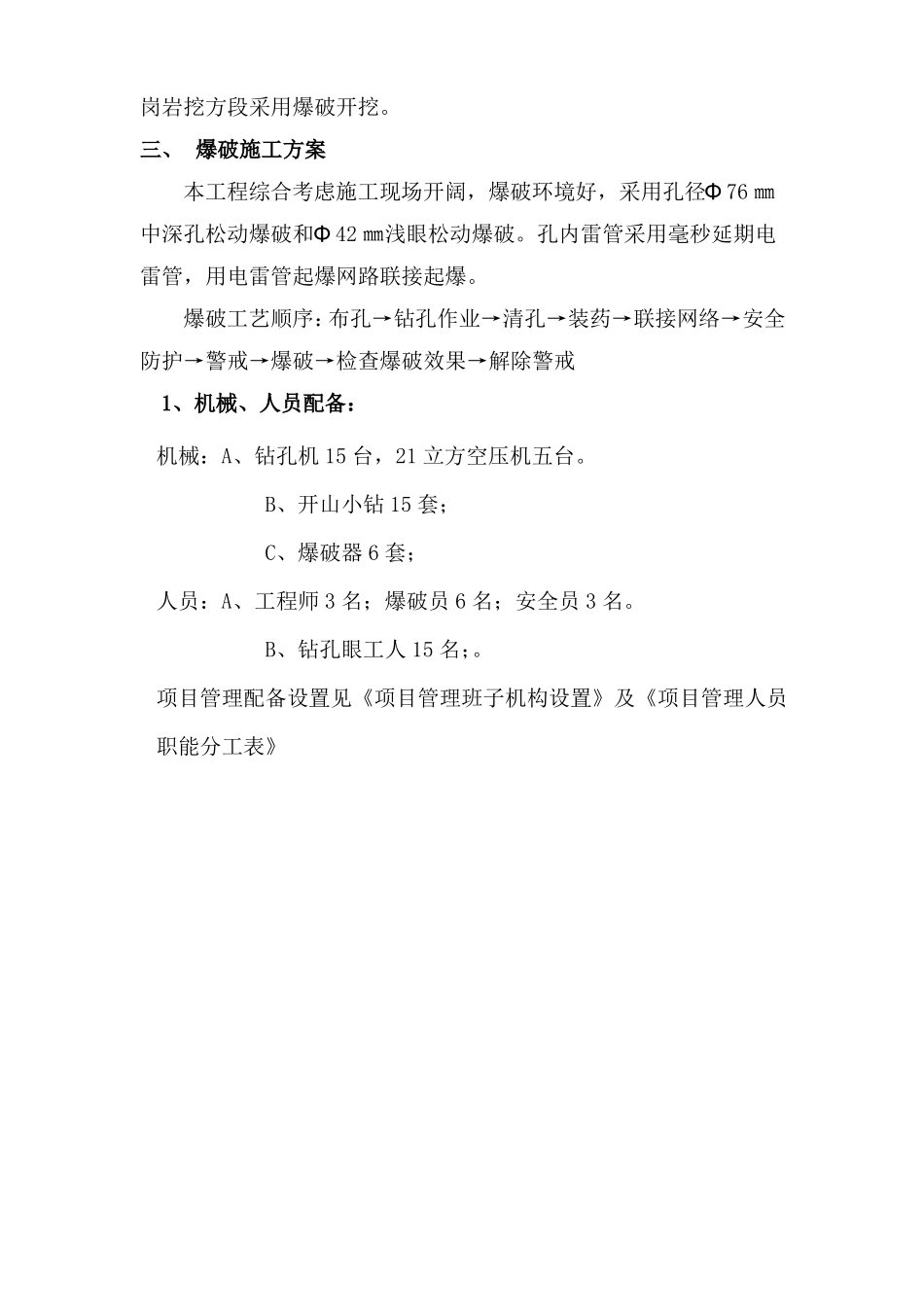 岗岩挖方段采用爆破开挖。

三、 爆破施工方案

本工程综合考虑施工现场开阔，爆破环境好，采用孔径Φ76㎜中深孔松动爆破和Φ42㎜浅眼松动爆破。孔内雷管采用毫秒延期电雷管，用电雷管起爆网路联接起爆。

爆破工艺顺序：布孔→钻孔作业→清孔→装药→联接网络→安全防护→警戒→爆破→检查爆破效果→解除警戒

1、机械、人员配备：

机械：A、钻孔机15台，21立方空压机五台。

B、开山小钻15套；

C、爆破器6套；

人员：A、工程师3名；爆破员6名；安全员3名。

B、钻孔眼工人15名;。

项目管理配备设置见《项目管理班子机构设置》及《项目管理人员职能分工表》